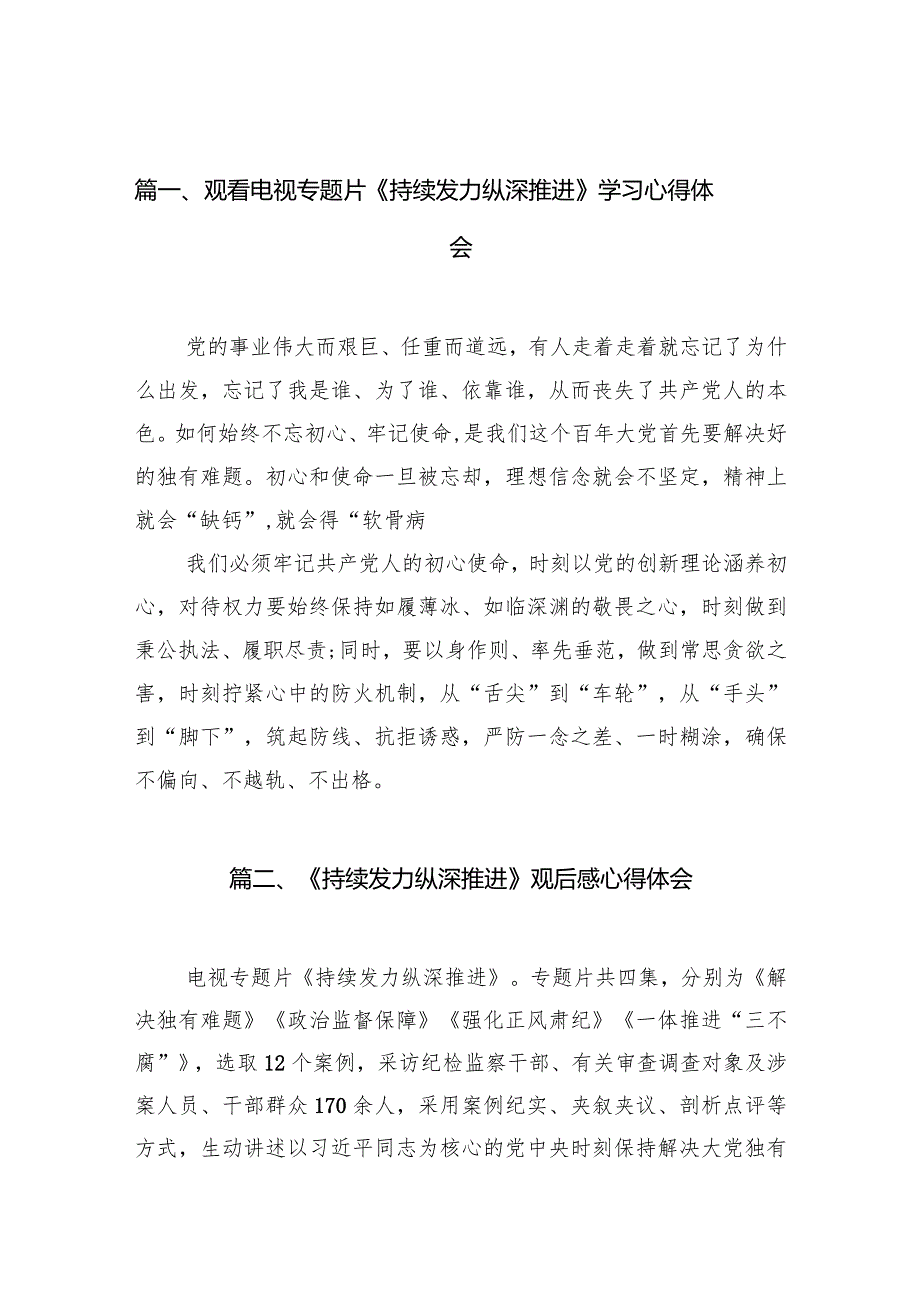 篇一、观看电视专题片《持续发力纵深推进》学习心得体会

党的事业伟大而艰巨、任重而道远，有人走着走着就忘记了为什么出发，忘记了我是谁、为了谁、依靠谁，从而丧失了共产党人的本色。如何始终不忘初心、牢记使命,是我们这个百年大党首先要解决好的独有难题。初心和使命一旦被忘却，理想信念就会不坚定，精神上就会“缺钙”,就会得“软骨病

我们必须牢记共产党人的初心使命，时刻以党的创新理论涵养初心，对待权力要始终保持如履薄冰、如临深渊的敬畏之心，时刻做到秉公执法、履职尽责;同时，要以身作则、率先垂范，做到常思贪欲之害，时刻拧紧心中的防火机制，从“舌尖”到“车轮”，从“手头”到“脚下”，筑起防线、抗拒诱惑，严防一念之差、一时糊涂，确保不偏向、不越轨、不出格。

篇二、《持续发力纵深推进》观后感心得体会

电视专题片《持续发力纵深推进》。专题片共四集，分别为《解决独有难题》《政治监督保障》《强化正风肃纪》《一体推进“三不腐”》，选取12个案例，采访纪检监察干部、有关审查调查对象及涉案人员、干部群众170余人，采用案例纪实、夹叙夹议、剖析点评等方式，生动讲述以习近平同志为核心的党中央时刻保持解决大党独有